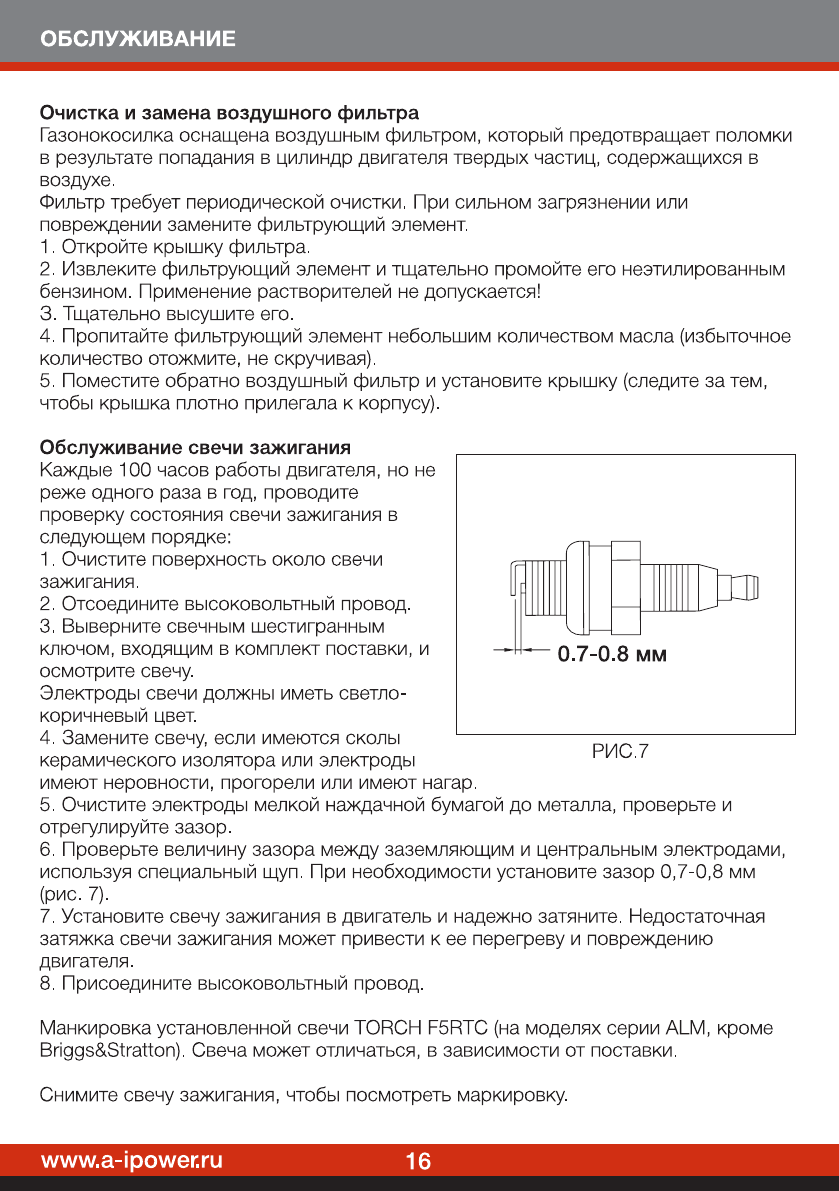 ОБСЛУЖИВАНИЕ

Очистка и замена воздушного фильтра
Газонокосилка оснащена воздушным фильтром, который предотвращает поломки в результате попадания в цилиндр двигателя твердых частиц, содержащихся в воздухе.
Фильтр требует периодической очистки. При сильном загрязнении или повреждении замените фильтрующий элемент.
1. Откройте крышку фильтра.
2. Извлеките фильтрующий элемент и тщательно промойте его неэтилированным бензином. Применение растворителей не допускается!
3. Тщательно высушите его.
4. Пропитайте фильтрующий элемент небольшим количеством масла (избыточное количество отожмите, не скручивая).
5. Поместите обратно воздушный фильтр и установите крышку (следите за тем, чтобы крышка плотно прилегала к корпусу).

Обслуживание свечи зажигания
Каждые 100 часов работы двигателя, но не реже одного раза в год, проводите проверку состояния свечи зажигания в следующем порядке:
1. Очистите поверхность около свечи зажигания.
2. Отсоедините высоковольтный провод.
3. Выверните свечным шестигранным ключом, входящим в комплект поставки, и осмотрите свечу.
Электроды свечи должны иметь светло-коричневый цвет.
4. Замените свечу, если имеются сколы керамического изолятора или электроды имеют неровности, прогорели или имеют нагар.

0.7-0.8 мм

РИС.7

5. Очистите электроды мелкой наждачной бумагой до металла, проверьте и отрегулируйте зазор.
6. Проверьте величину зазора между заземляющим и центральным электродами, используя специальный щуп. При необходимости установите зазор 0,7-0,8 мм (рис. 7).
7. Установите свечу зажигания в двигатель и надежно затяните. Недостаточная затяжка свечи зажигания может привести к ее перегреву и повреждению двигателя.
8. Присоедините высоковольтный провод.

Манкировка установленной свечи TORCH F5RTC (на моделях серии ALM, кроме Briggs&Stratton). Свеча может отличаться, в зависимости от поставки.

Снимите свечу зажигания, чтобы посмотреть маркировку.

www.a-ipower.ru 16